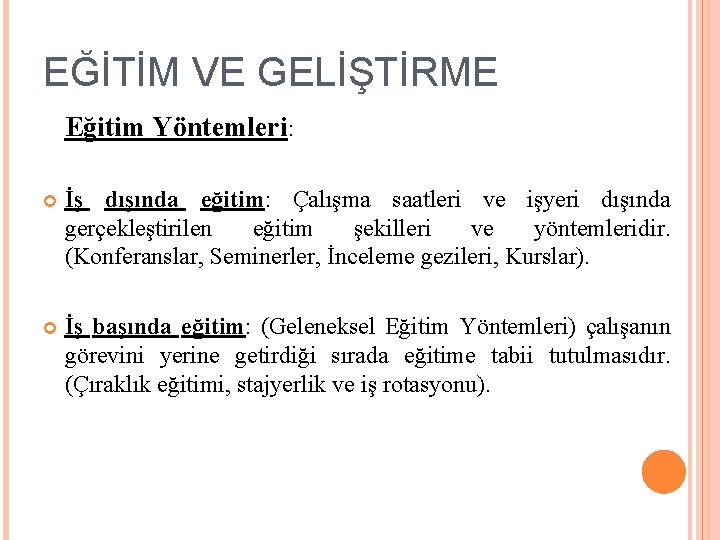 EĞİTİM VE GELİŞTİRME

Eğitim Yöntemleri:

İş dışında eğitim: Çalışma saatleri ve işyeri dışında gerçekleştirilen eğitim şekilleri ve yöntemleridir. (Konferanslar, Seminerler, İnceleme gezileri, Kurslar).

İş başında eğitim: (Geleneksel Eğitim Yöntemleri) çalışanın görevini yerine getirdiği sırada eğitime tabii tutulmasıdır. (Çıraklık eğitimi, stajyerlik ve iş rotasyonu).